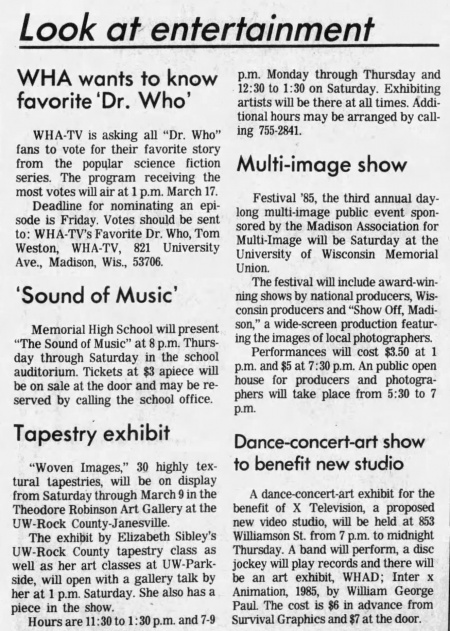 Look at entertainment

WHA wants to know favorite 'Dr. Who'

WHA-TV is asking all "Dr. Who" fans to vote for their favorite story from the popular science fiction series. The program receiving the most votes will air at 1 p.m. March 17.

Deadline for nominating an episode is Friday. Votes should be sent to: WHA-TV's Favorite Dr. Who, Tom Weston, WHA-TV, 821 University Ave., Madison, Wis., 53706.

'Sound of Music'

Memorial High School will present "The Sound of Music" at 8 p.m. Thursday through Saturday in the school auditorium. Tickets at $3 apiece will be on sale at the door and may be reserved by calling the school office.

Tapestry exhibit

"Woven Images," 30 highly textural tapestries, will be on display from Saturday through March 9 in the Theodore Robinson Art Gallery at the UW-Rock County-Janesville.

The exhibit by Elizabeth Sibley's UW-Rock County tapestry class as well as her art classes at UW-Parkside, will open with a gallery talk by her at 1 p.m. Saturday. She also has a piece in the show.

Hours are 11:30 to 1:30 p.m. and 7-9 p.m. Monday through Thursday and 12:30 to 1:30 on Saturday. Exhibiting artists will be there at all times. Additional hours may be arranged by calling 755-2841.

Multi-image show

Festival '85, the third annual daylong multi-image public event sponsored by the Madison Association for Multi-Image will be Saturday at the University of Wisconsin Memorial Union.

The festival will include award-winning shows by national producers, Wisconsin producers and "Show Off, Madison," a wide-screen production featuring the images of local photographers.

Performances will cost $3.50 at 1 p.m. and $5 at 7:30 p.m. An public open house for producers and photographers will take place from 5:30 to 7 p.m.

Dance-concert-art show to benefit new studio

A dance-concert-art exhibit for the benefit of X Television, a proposed new video studio, will be held at 853 Williamson St. from 7 p.m. to midnight Thursday. A band will perform, a disc jockey will play records and there will be an art exhibit, WHAD; Inter x Animation, 1985, by William George Paul. The cost is $6 in advance from Survival Graphics and $7 at the door.